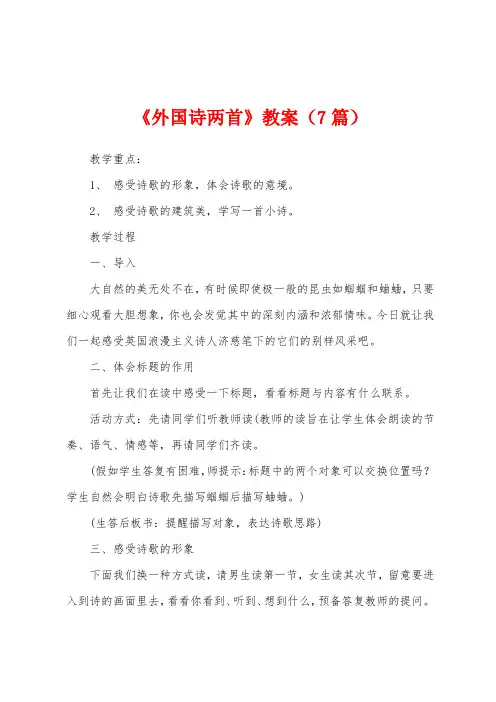 《外国诗两首》教案（7篇）

教学重点：

1、 感受诗歌的形象，体会诗歌的意境。

2、 感受诗歌的建筑美，学写一首小诗。

教学过程

一、导入

大自然的美无处不在，有时候即使极一般的昆虫如蝈蝈和蛐蛐，只要细心观看大胆想象，你也会发觉其中的深刻内涵和浓郁情味。今日就让我们一起感受英国浪漫主义诗人济慈笔下的它们的别样风采吧。

二、体会标题的作用

首先让我们在读中感受一下标题，看看标题与内容有什么联系。

活动方式：先请同学们听教师读(教师的读旨在让学生体会朗读的节奏、语气、情感等，再请同学们齐读。

(假如学生答复有困难，师提示：标题中的两个对象可以交换位置吗？学生自然会明白诗歌先描写蝈蝈后描写蛐蛐。)

(生答后板书：提醒描写对象，表达诗歌思路)

三、感受诗歌的形象

下面我们换一种方式读，请男生读第一节，女生读其次节，留意要进入到诗的画面里去，看看你看到、听到、想到什么，预备答复教师的提问。